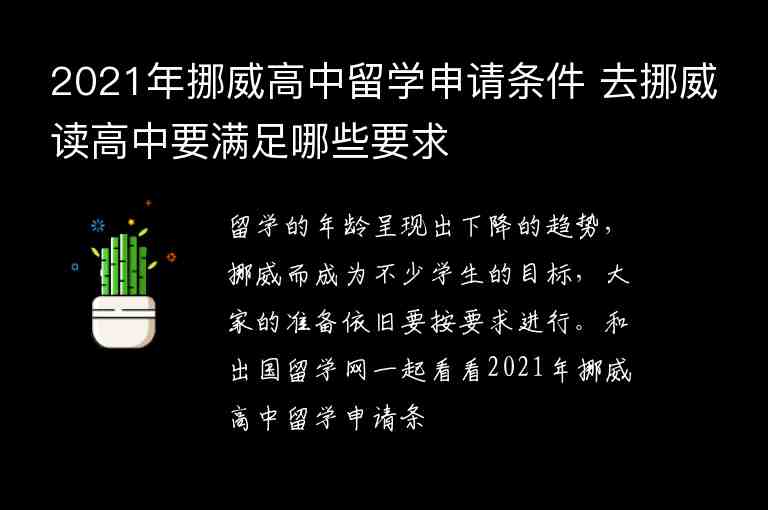 2021年挪威高中留学申请条件 去挪威读高中要满足哪些要求

留学的年龄呈现出下降的趋势，挪威而成为不少学生的目标，大家的准备依旧要按要求进行。和出国留学网一起看看2021年挪威高中留学申请条